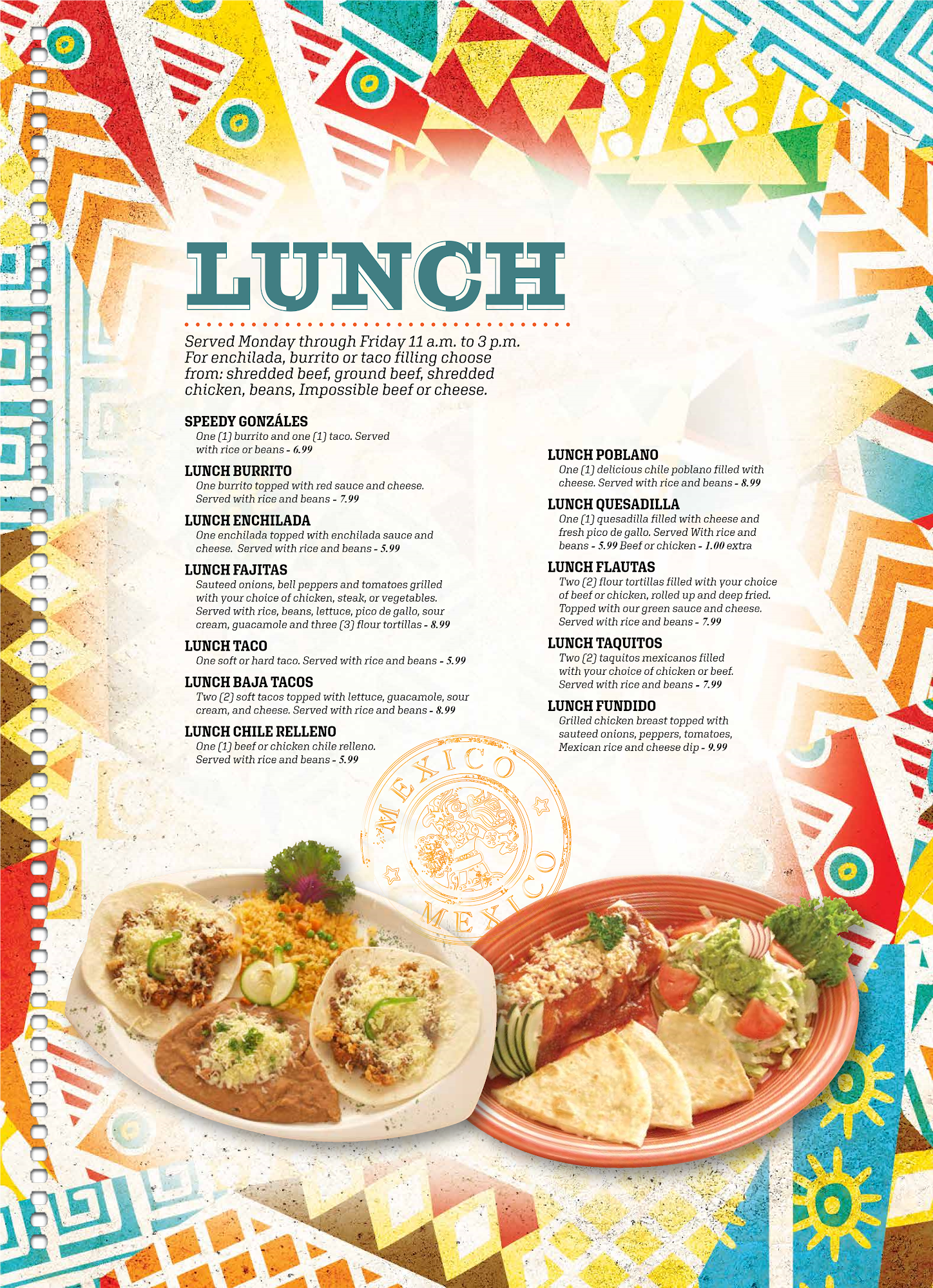 LUNCH

Served Monday through Friday 11 a.m. to 3 p.m. For enchilada, burrito or taco filling choose from: shredded beef, ground beef, shredded chicken, beans, Impossible beef or cheese.

SPEEDY GONZÁLES
One (1) burrito and one (1) taco. Served with rice or beans - 6.99

LUNCH BURRITO
One burrito topped with red sauce and cheese. Served with rice and beans - 7.99

LUNCH ENCHILADA
One enchilada topped with enchilada sauce and cheese. Served with rice and beans - 5.99

LUNCH FAJITAS
Sauteed onions, bell peppers and tomatoes grilled with your choice of chicken, steak, or vegetables. Served with rice, beans, lettuce, pico de gallo, sour cream, guacamole and three (3) flour tortillas - 8.99

LUNCH TACO
One soft or hard taco. Served with rice and beans - 5.99

LUNCH BAJA TACOS
Two (2) soft tacos topped with lettuce, guacamole, sour cream, and cheese. Served with rice and beans - 8.99

LUNCH CHILE RELLENO
One (1) beef or chicken chile relleno. Served with rice and beans - 5.99

LUNCH POBLANO
One (1) delicious chile poblano filled with cheese. Served with rice and beans - 8.99

LUNCH QUESADILLA
One (1) quesadilla filled with cheese and fresh pico de gallo. Served With rice and beans - 5.99 Beef or chicken - 1.00 extra

LUNCH FLAUTAS
Two (2) flour tortillas filled with your choice of beef or chicken, rolled up and deep fried. Topped with our green sauce and cheese. Served with rice and beans - 7.99

LUNCH TAQUITOS
Two (2) taquitos mexicanos filled with your choice of chicken or beef. Served with rice and beans - 7.99

LUNCH FUNDIDO
Grilled chicken breast topped with sauteed onions, peppers, tomatoes, Mexican rice and cheese dip - 9.99

MEXICO
MEXICO